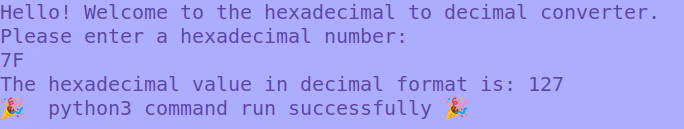 Hello! Welcome to the hexadecimal to decimal converter.
Please enter a hexadecimal number:
7F
The hexadecimal value in decimal format is: 127
🎉 python3 command run successfully 🎉